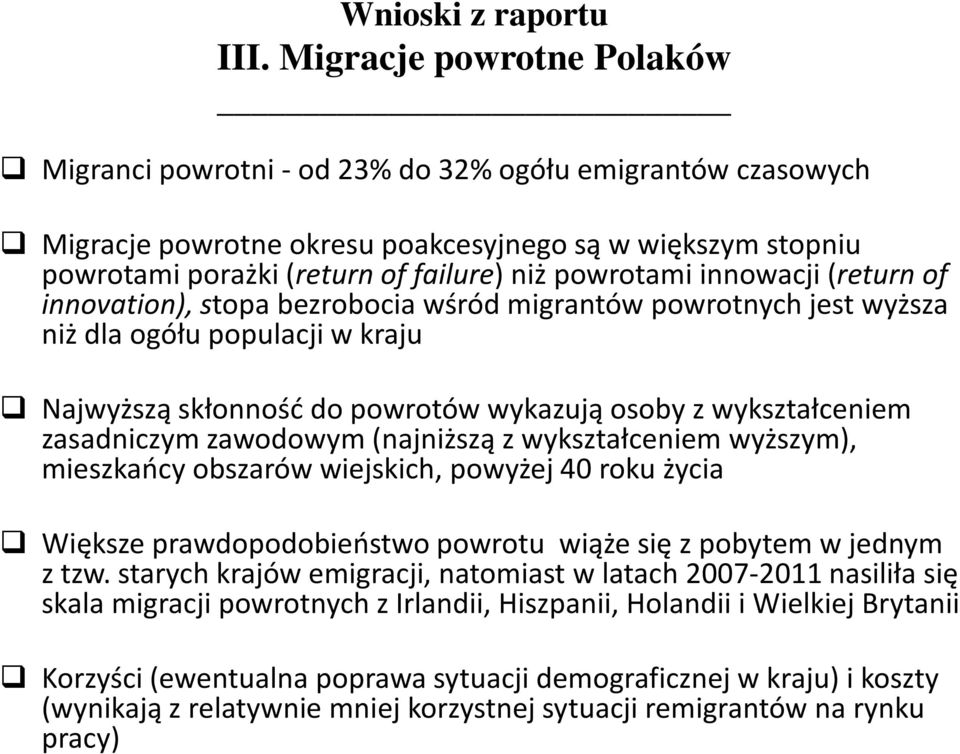 Wnioski z raportu
III. Migracje powrotne Polaków

❑ Migranci powrotni - od 23% do 32% ogółu emigrantów czasowych

❑ Migracje powrotne okresu poakcesyjnego są w większym stopniu powrotami porażki (return of failure) niż powrotami innowacji (return of innovation), stopa bezrobocia wśród migrantów powrotnych jest wyższa niż dla ogółu populacji w kraju

❑ Najwyższą skłonność do powrotów wykazują osoby z wykształceniem zasadniczym zawodowym (najniższą z wykształceniem wyższym), mieszkańcy obszarów wiejskich, powyżej 40 roku życia

❑ Większe prawdopodobieństwo powrotu wiąże się z pobytem w jednym z tzw. starych krajów emigracji, natomiast w latach 2007-2011 nasiliła się skala migracji powrotnych z Irlandii, Hiszpanii, Holandii i Wielkiej Brytanii

❑ Korzyści (ewentualna poprawa sytuacji demograficznej w kraju) i koszty (wynikają z relatywnie mniej korzystnej sytuacji remigrantów na rynku pracy)